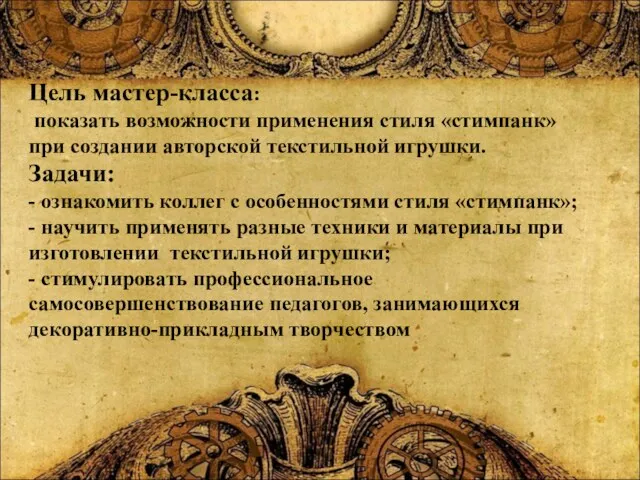 Цель мастер-класса:
показать возможности применения стиля «стимпанк» при создании авторской текстильной игрушки.
Задачи:
- ознакомить коллег с особенностями стиля «стимпанк»;
- научить применять разные техники и материалы при изготовлении текстильной игрушки;
- стимулировать профессиональное самосовершенствование педагогов, занимающихся декоративно-прикладным творчеством